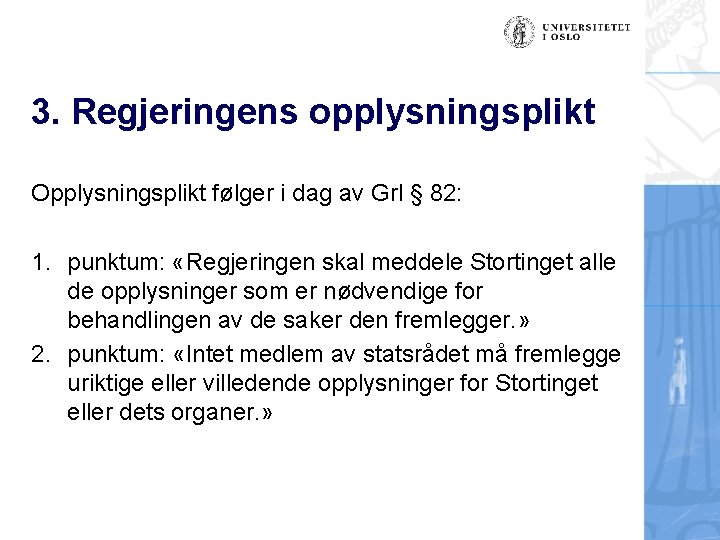 UNIVERSITETET
I OSLO

3. Regjeringens opplysningsplikt

Opplysningsplikt følger i dag av Grl § 82:

1. punktum: «Regjeringen skal meddele Stortinget alle de opplysninger som er nødvendige for behandlingen av de saker den fremlegger.»
2. punktum: «Intet medlem av statsrådet må fremlegge uriktige eller villedende opplysninger for Stortinget eller dets organer.»